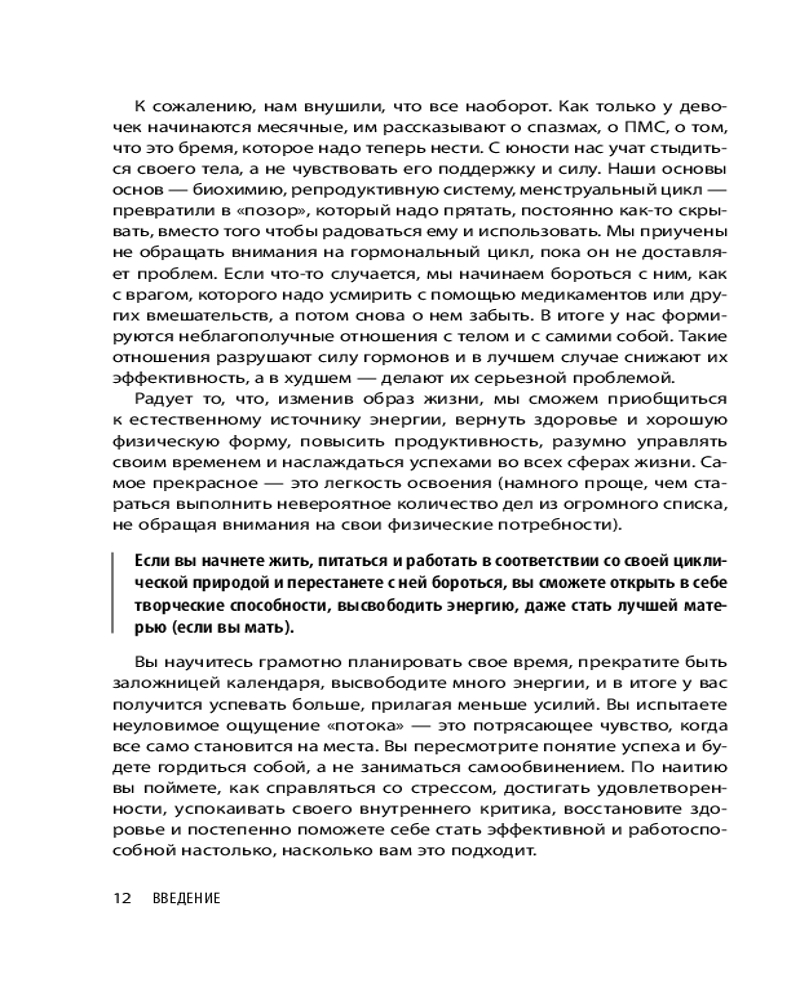 К сожалению, нам внушили, что все наоборот. Как только у девочек начинаются месячные, им рассказывают о спазмах, о ПМС, о том, что это бремя, которое надо теперь нести. С юности нас учат стыдиться своего тела, а не чувствовать его поддержку и силу. Наши основы основ — биохимию, репродуктивную систему, менструальный цикл — превратили в «позор», который надо прятать, постоянно как-то скрывать, вместо того чтобы радоваться ему и использовать. Мы приучены не обращать внимания на гормональный цикл, пока он не доставляет проблем. Если что-то случается, мы начинаем бороться с ним, как с врагом, которого надо усмирить с помощью медикаментов или других вмешательств, а потом снова о нем забыть. В итоге у нас формируются неблагополучные отношения с телом и с самими собой. Такие отношения разрушают силу гормонов и в лучшем случае снижают их эффективность, а в худшем — делают их серьезной проблемой.

Радует то, что, изменив образ жизни, мы сможем приобщиться к естественному источнику энергии, вернуть здоровье и хорошую физическую форму, повысить продуктивность, разумно управлять своим временем и наслаждаться успехами во всех сферах жизни. Самое прекрасное — это легкость освоения (намного проще, чем стараться выполнить невероятное количество дел из огромного списка, не обращая внимания на свои физические потребности).

Если вы начнете жить, питаться и работать в соответствии со своей циклической природой и перестанете с ней бороться, вы сможете открыть в себе творческие способности, высвободить энергию, даже стать лучшей матерью (если вы мать).

Вы научитесь грамотно планировать свое время, прекратите быть заложницей календаря, высвободите много энергии, и в итоге у вас получится успевать больше, прилагая меньше усилий. Вы испытаете неуловимое ощущение «потока» — это потрясающее чувство, когда все само становится на места. Вы пересмотрите понятие успеха и будете гордиться собой, а не заниматься самообвинением. По наитию вы поймете, как справляться со стрессом, достигать удовлетворенности, успокаивать своего внутреннего критика, восстановите здоровье и постепенно поможете себе стать эффективной и работоспособной настолько, насколько вам это подходит.

12 ВВЕДЕНИЕ